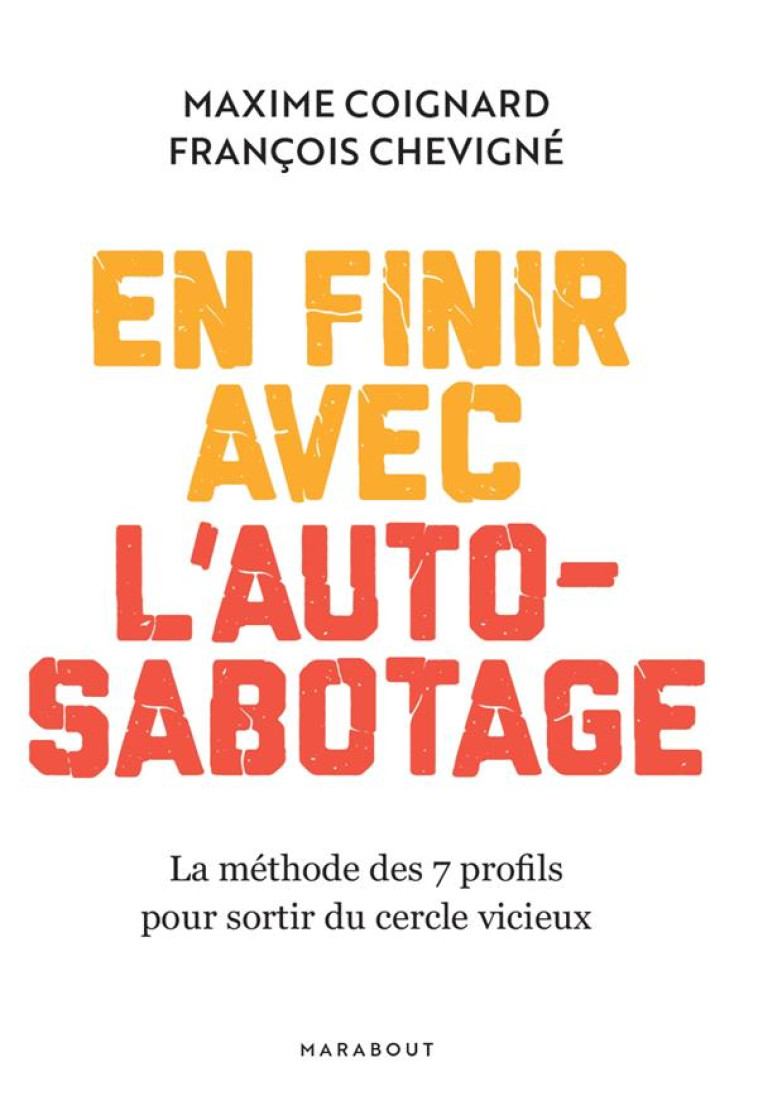 MAXIME COIGNARD
FRANÇOIS CHEVIGNÉ

EN FINIR AVEC L'AUTO-SABOTAGE

La méthode des 7 profils pour sortir du cercle vicieux

MARABOUT